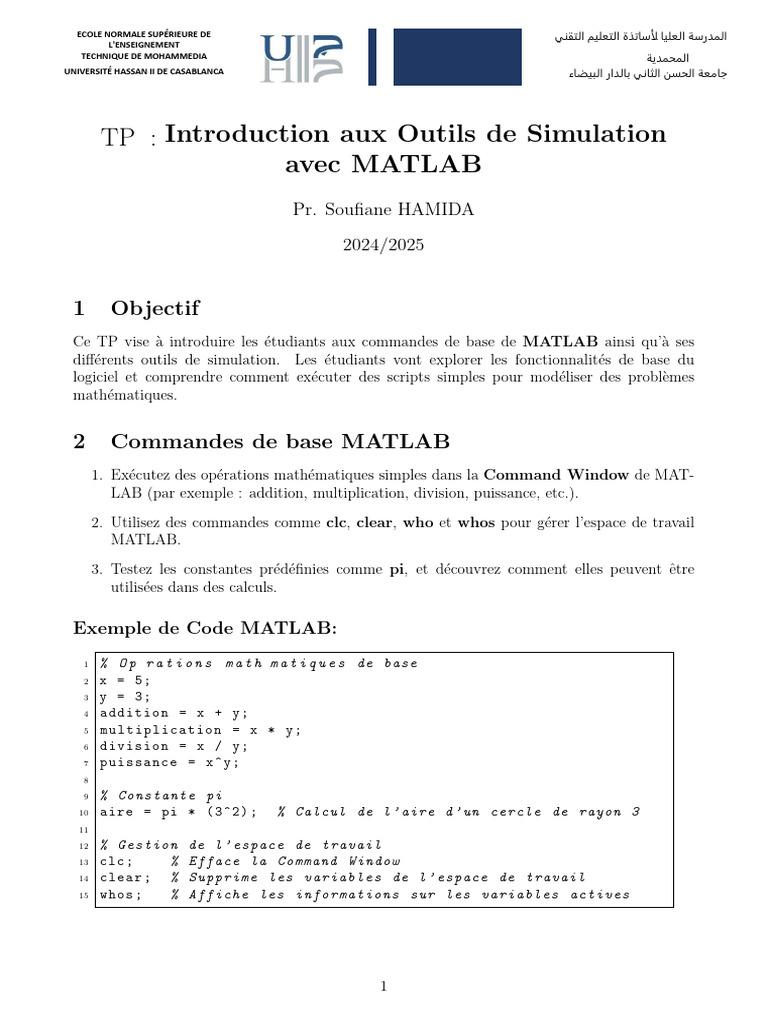 ECOLE NORMALE SUPÉRIEURE DE L'ENSEIGNEMENT TECHNIQUE DE MOHAMMEDIA
UNIVERSITÉ HASSAN II DE CASABLANCA

المدرسة العليا لأساتذة التعليم التقني
المحمدية
جامعة الحسن الثاني بالدار البيضاء

TP : Introduction aux Outils de Simulation avec MATLAB

Pr. Soufiane HAMIDA

2024/2025

1 Objectif

Ce TP vise à introduire les étudiants aux commandes de base de MATLAB ainsi qu'à ses différents outils de simulation. Les étudiants vont explorer les fonctionnalités de base du logiciel et comprendre comment exécuter des scripts simples pour modéliser des problèmes mathématiques.

2 Commandes de base MATLAB

1. Exécutez des opérations mathématiques simples dans la Command Window de MATLAB (par exemple : addition, multiplication, division, puissance, etc.).

2. Utilisez des commandes comme clc, clear, who et whos pour gérer l'espace de travail MATLAB.

3. Testez les constantes prédéfinies comme pi, et découvrez comment elles peuvent être utilisées dans des calculs.

Exemple de Code MATLAB:

1 % Op rations math matiques de base
2 x = 5;
3 y = 3;
4 addition = x + y;
5 multiplication = x * y;
6 division = x / y;
7 puissance = x^y;
8
9 % Constante pi
10 aire = pi * (3^2); % Calcul de l'aire d'un cercle de rayon 3
11
12 % Gestion de l'espace de travail
13 clc; % Efface la Command Window
14 clear; % Supprime les variables de l'espace de travail
15 whos; % Affiche les informations sur les variables actives

1